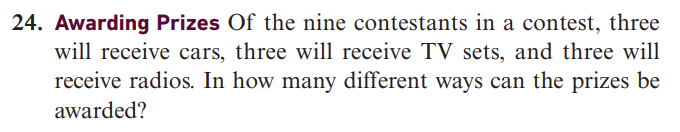 24. Awarding Prizes Of the nine contestants in a contest, three will receive cars, three will receive TV sets, and three will receive radios. In how many different ways can the prizes be awarded?